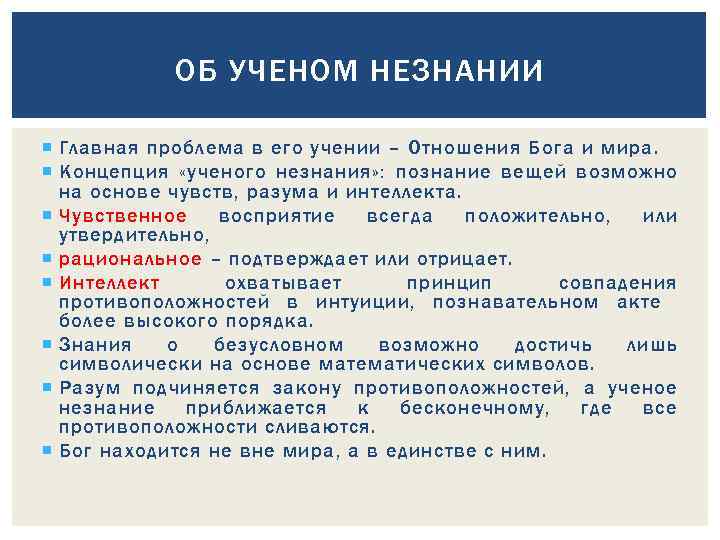 ОБ УЧЕНОМ НЕЗНАНИИ

Главная проблема в его учении – Отношения Бога и мира.

Концепция «ученого незнания»: познание вещей возможно на основе чувств, разума и интеллекта.

Чувственное восприятие всегда положительно, или утвердительно,

рациональное – подтверждает или отрицает.

Интеллект охватывает принцип совпадения противоположностей в интуиции, познавательном акте более высокого порядка.

Знания о безусловном возможно достичь лишь символически на основе математических символов.

Разум подчиняется закону противоположностей, а ученое незнание приближается к бесконечному, где все противоположности сливаются.

Бог находится не вне мира, а в единстве с ним.